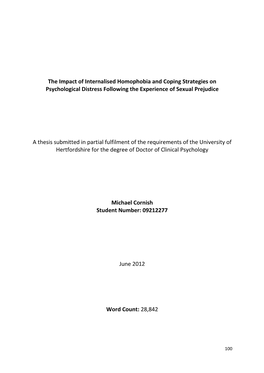 The Impact of Internalised Homophobia and Coping Strategies on Psychological Distress Following the Experience of Sexual Prejudice

A thesis submitted in partial fulfilment of the requirements of the University of Hertfordshire for the degree of Doctor of Clinical Psychology

Michael Cornish
Student Number: 09212277

June 2012

Word Count: 28,842

100